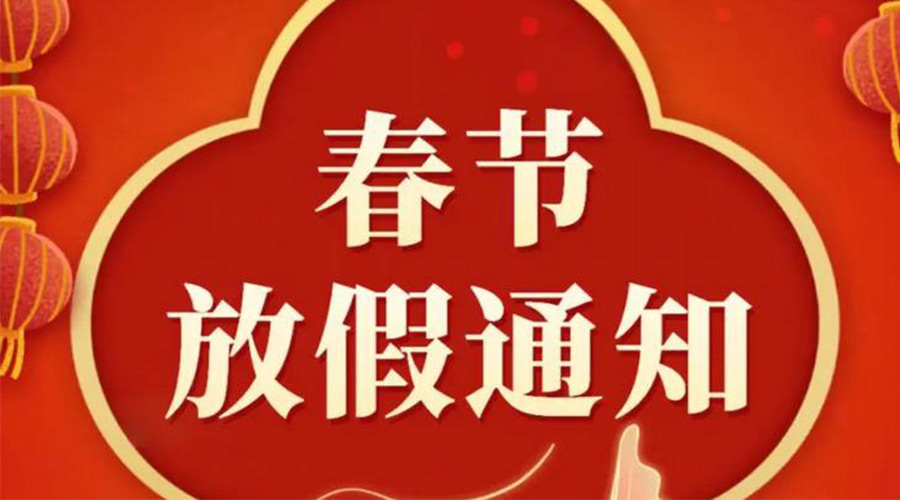 春节
放假通知